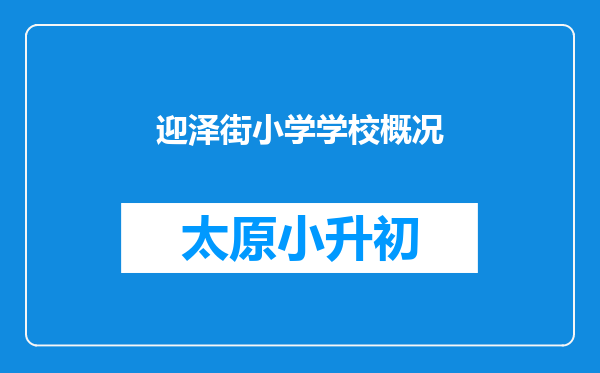 迎泽街小学学校概况

太原小升初